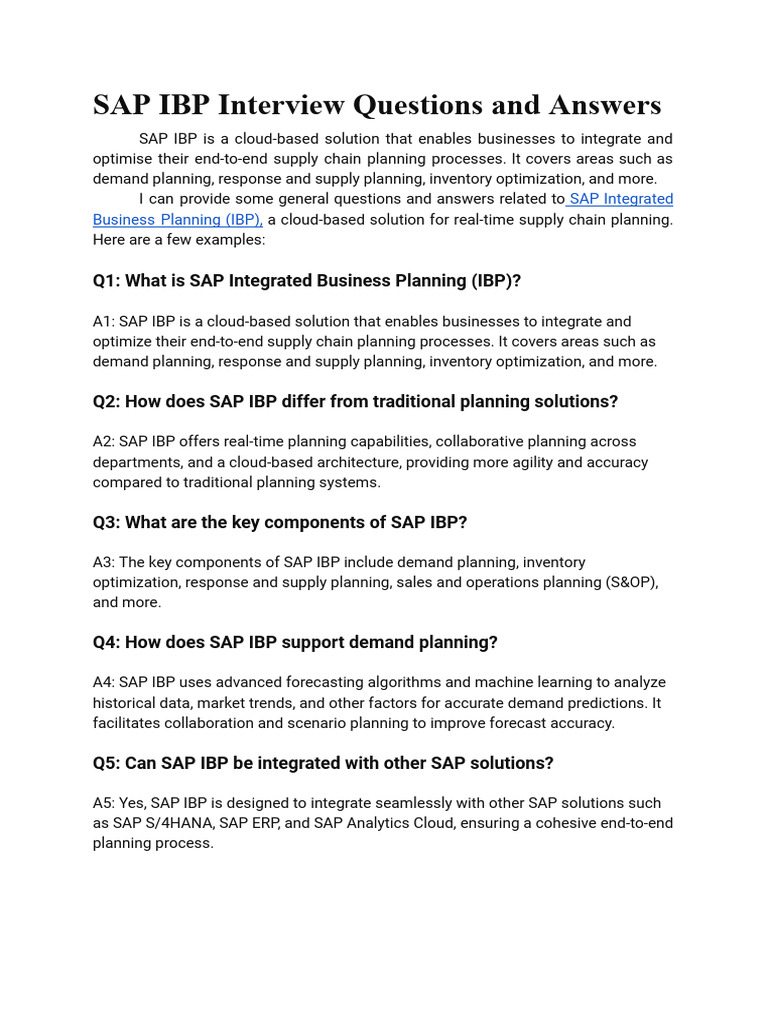 SAP IBP Interview Questions and Answers

SAP IBP is a cloud-based solution that enables businesses to integrate and optimise their end-to-end supply chain planning processes. It covers areas such as demand planning, response and supply planning, inventory optimization, and more.

I can provide some general questions and answers related to SAP Integrated Business Planning (IBP), a cloud-based solution for real-time supply chain planning. Here are a few examples:

Q1: What is SAP Integrated Business Planning (IBP)?

A1: SAP IBP is a cloud-based solution that enables businesses to integrate and optimize their end-to-end supply chain planning processes. It covers areas such as demand planning, response and supply planning, inventory optimization, and more.

Q2: How does SAP IBP differ from traditional planning solutions?

A2: SAP IBP offers real-time planning capabilities, collaborative planning across departments, and a cloud-based architecture, providing more agility and accuracy compared to traditional planning systems.

Q3: What are the key components of SAP IBP?

A3: The key components of SAP IBP include demand planning, inventory optimization, response and supply planning, sales and operations planning (S&OP), and more.

Q4: How does SAP IBP support demand planning?

A4: SAP IBP uses advanced forecasting algorithms and machine learning to analyze historical data, market trends, and other factors for accurate demand predictions. It facilitates collaboration and scenario planning to improve forecast accuracy.

Q5: Can SAP IBP be integrated with other SAP solutions?

A5: Yes, SAP IBP is designed to integrate seamlessly with other SAP solutions such as SAP S/4HANA, SAP ERP, and SAP Analytics Cloud, ensuring a cohesive end-to-end planning process.